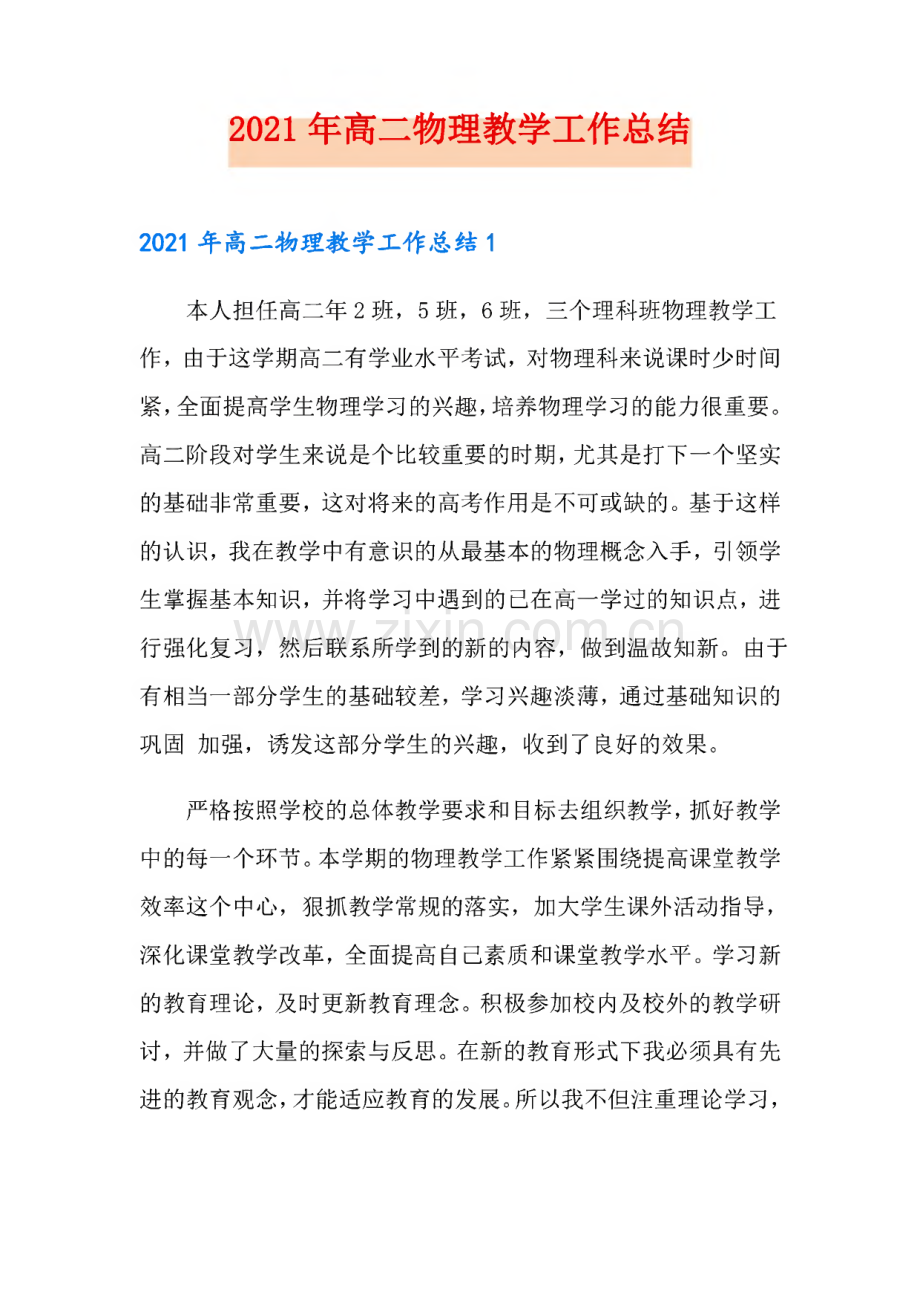 2021年高二物理教学工作总结

2021年高二物理教学工作总结1

本人担任高二年2班，5班，6班，三个理科班物理教学工作，由于这学期高二有学业水平考试，对物理科来说课时少时间紧，全面提高学生物理学习的兴趣，培养物理学习的能力很重要。高二阶段对学生来说是个比较重要的时期，尤其是打下一个坚实的基础非常重要，这对将来的高考作用是不可或缺的。基于这样的认识，我在教学中有意识的从最基本的物理概念入手，引领学生掌握基本知识，并将学习中遇到的已在高一学过的知识点，进行强化复习，然后联系所学到的新的内容，做到温故知新。由于有相当一部分学生的基础较差，学习兴趣淡薄，通过基础知识的巩固 加强，诱发这部分学生的兴趣，收到了良好的效果。

严格按照学校的总体教学要求和目标去组织教学，抓好教学中的每一个环节。本学期的物理教学工作紧紧围绕提高课堂教学效率这个中心，狠抓教学常规的落实，加大学生课外活动指导，深化课堂教学改革，全面提高自己素质和课堂教学水平。学习新的教育理论，及时更新教育理念。积极参加校内及校外的教学研讨，并做了大量的探索与反思。在新的教育形式下我必须具有先进的教育观念，才能适应教育的发展。所以我不但注重理论学习，

www.zixin.com.cn